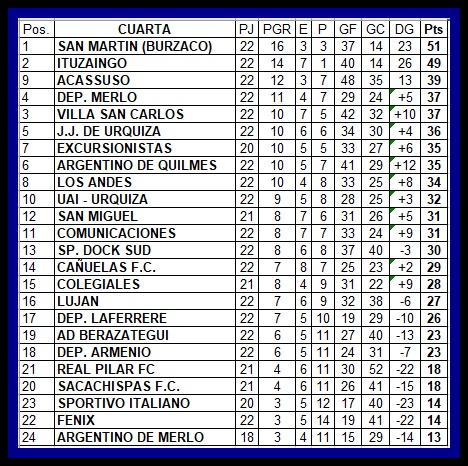 | Pos. | CUARTA | PJ | PGR | E | P | GF | GC | DG | Pts |
|---|---|---|---|---|---|---|---|---|---|
| 1 | SAN MARTIN (BURZACO) | 22 | 16 | 3 | 3 | 37 | 14 | 23 | 51 |
| 2 | ITUZAINGO | 22 | 14 | 7 | 1 | 40 | 14 | 26 | 49 |
| 9 | ACASSUSO | 22 | 12 | 3 | 7 | 48 | 35 | 13 | 39 |
| 4 | DEP. MERLO | 22 | 11 | 4 | 7 | 29 | 24 | +5 | 37 |
| 3 | VILLA SAN CARLOS | 22 | 10 | 7 | 5 | 42 | 32 | +10 | 37 |
| 5 | J.J. DE URQUIZA | 22 | 10 | 6 | 6 | 34 | 30 | +4 | 36 |
| 7 | EXCURSIONISTAS | 20 | 10 | 5 | 5 | 33 | 27 | +6 | 35 |
| 6 | ARGENTINO DE QUILMES | 22 | 10 | 5 | 7 | 41 | 29 | +12 | 35 |
| 8 | LOS ANDES | 22 | 10 | 4 | 8 | 33 | 25 | +8 | 34 |
| 10 | UAI - URQUIZA | 22 | 9 | 5 | 8 | 28 | 25 | +3 | 32 |
| 12 | SAN MIGUEL | 21 | 8 | 7 | 6 | 31 | 26 | +5 | 31 |
| 11 | COMUNICACIONES | 22 | 8 | 7 | 7 | 33 | 24 | +9 | 31 |
| 13 | SP. DOCK SUD | 22 | 8 | 6 | 8 | 37 | 40 | -3 | 30 |
| 14 | CAÑUELAS F.C. | 22 | 7 | 8 | 7 | 25 | 23 | +2 | 29 |
| 15 | COLEGIALES | 21 | 8 | 4 | 9 | 31 | 22 | +9 | 28 |
| 16 | LUJAN | 22 | 7 | 6 | 9 | 32 | 38 | -6 | 27 |
| 17 | DEP. LAFERRERE | 22 | 7 | 5 | 10 | 19 | 29 | -10 | 26 |
| 19 | AD BERAZATEGUI | 22 | 6 | 5 | 11 | 27 | 40 | -13 | 23 |
| 18 | DEP. ARMENIO | 22 | 6 | 5 | 11 | 24 | 31 | -7 | 23 |
| 21 | REAL PILAR FC | 21 | 4 | 6 | 11 | 30 | 52 | -22 | 18 |
| 20 | SACACHISPAS F.C. | 21 | 4 | 6 | 11 | 26 | 41 | -15 | 18 |
| 23 | SPORTIVO ITALIANO | 20 | 3 | 5 | 12 | 17 | 40 | -23 | 14 |
| 22 | FENIX | 22 | 3 | 5 | 14 | 19 | 41 | -22 | 14 |
| 24 | ARGENTINO DE MERLO | 18 | 3 | 4 | 11 | 15 | 29 | -14 | 13 |